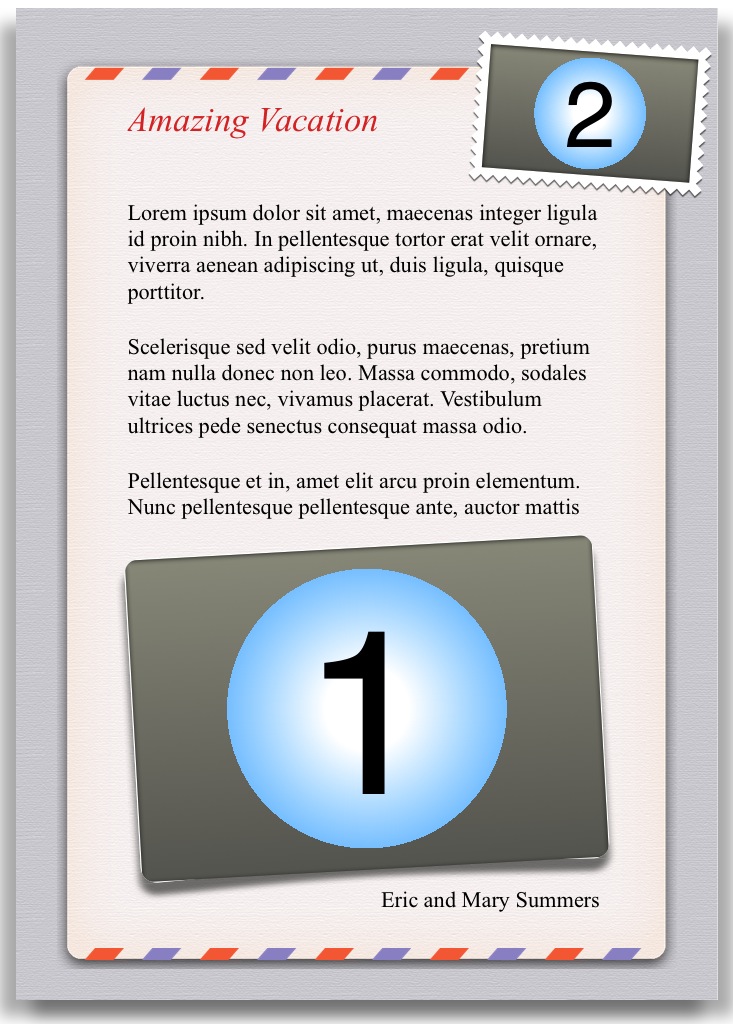 Amazing Vacation

2

Lorem ipsum dolor sit amet, maecenas integer ligula id proin nibh. In pellentesque tortor erat velit ornare, viverra aenean adipiscing ut, duis ligula, quisque porttitor.

Scelerisque sed velit odio, purus maecenas, pretium nam nulla donec non leo. Massa commodo, sodales vitae luctus nec, vivamus placerat. Vestibulum ultrices pede senectus consequat massa odio.

Pellentesque et in, amet elit arcu proin elementum. Nunc pellentesque pellentesque ante, auctor mattis

1

Eric and Mary Summers